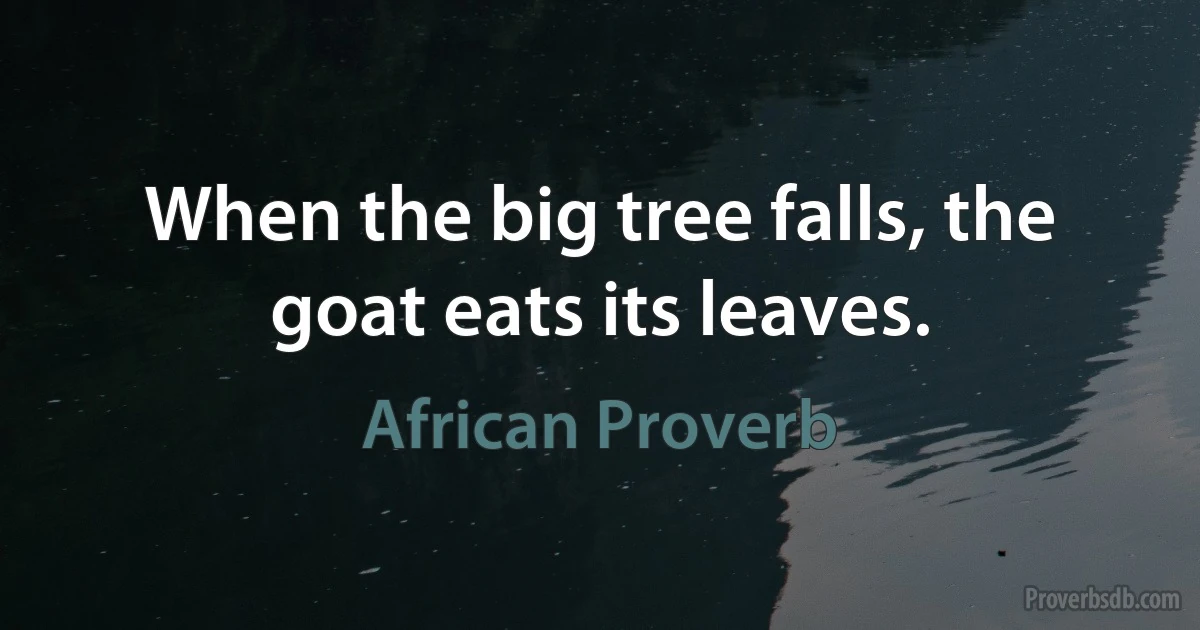 When the big tree falls, the goat eats its leaves.

African Proverb

Proverbsdb.com